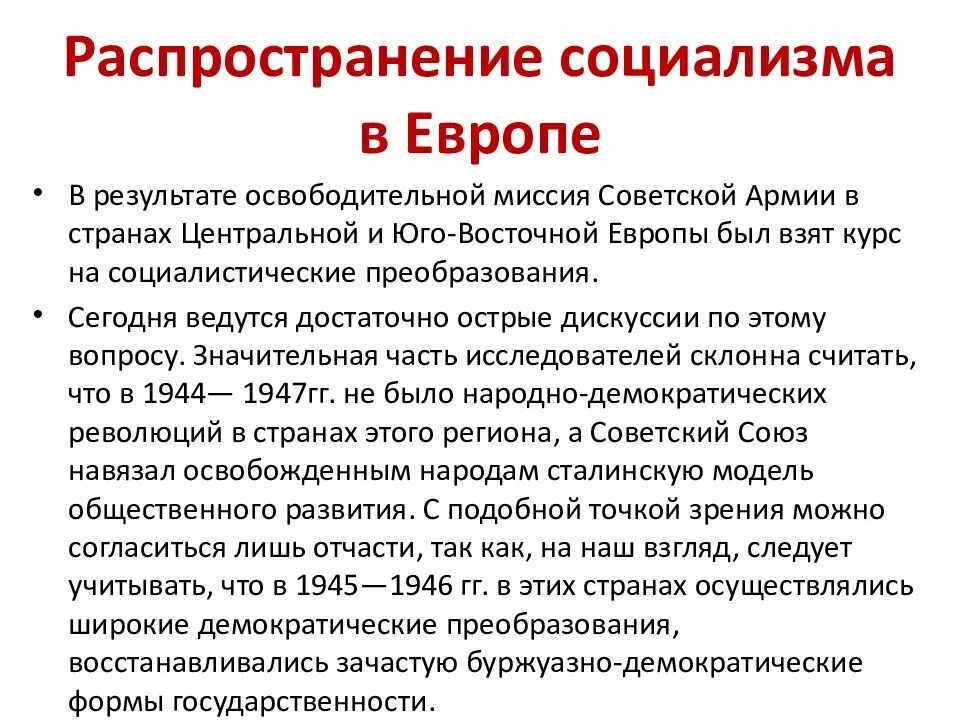 Распространение социализма в Европе

• В результате освободительной миссия Советской Армии в странах Центральной и Юго-Восточной Европы был взят курс на социалистические преобразования.

• Сегодня ведутся достаточно острые дискуссии по этому вопросу. Значительная часть исследователей склонна считать, что в 1944— 1947гг. не было народно-демократических революций в странах этого региона, а Советский Союз навязал освобожденным народам сталинскую модель общественного развития. С подобной точкой зрения можно согласиться лишь отчасти, так как, на наш взгляд, следует учитывать, что в 1945—1946 гг. в этих странах осуществлялись широкие демократические преобразования, восстанавливались зачастую буржуазно-демократические формы государственности.